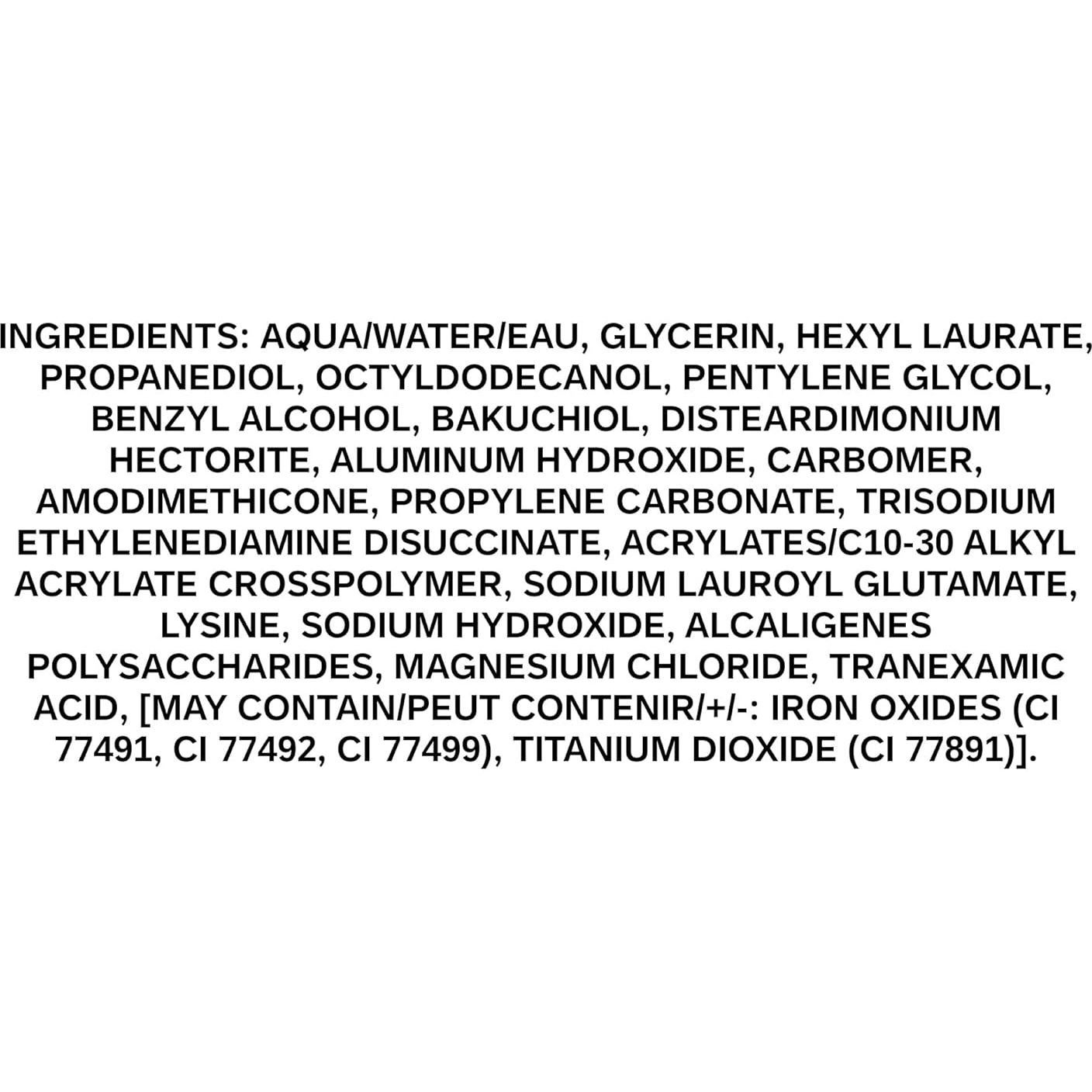 INGREDIENTS: AQUA/WATER/EAU, GLYCERIN, HEXYL LAURATE, PROPANEDIOL, OCTYLDODECANOL, PENTYLENE GLYCOL, BENZYL ALCOHOL, BAKUCHIOL, DISTEARDIMONIUM HECTORITE, ALUMINUM HYDROXIDE, CARBOMER, AMODIMETHICONE, PROPYLENE CARBONATE, TRISODIUM ETHYLENEDIAMINE DISUCCINATE, ACRYLATES/C10-30 ALKYL ACRYLATE CROSSPOLYMER, SODIUM LAUROYL GLUTAMATE, LYSINE, SODIUM HYDROXIDE, ALCALIGENES POLYSACCHARIDES, MAGNESIUM CHLORIDE, TRANEXAMIC ACID, [MAY CONTAIN/PEUT CONTENIR/+/-: IRON OXIDES (CI 77491, CI 77492, CI 77499), TITANIUM DIOXIDE (CI 77891)].